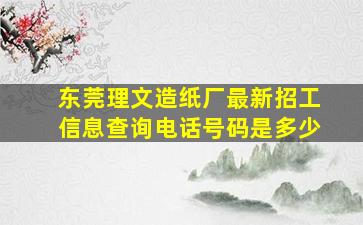 东莞理文造纸厂最新招工信息查询电话号码是多少